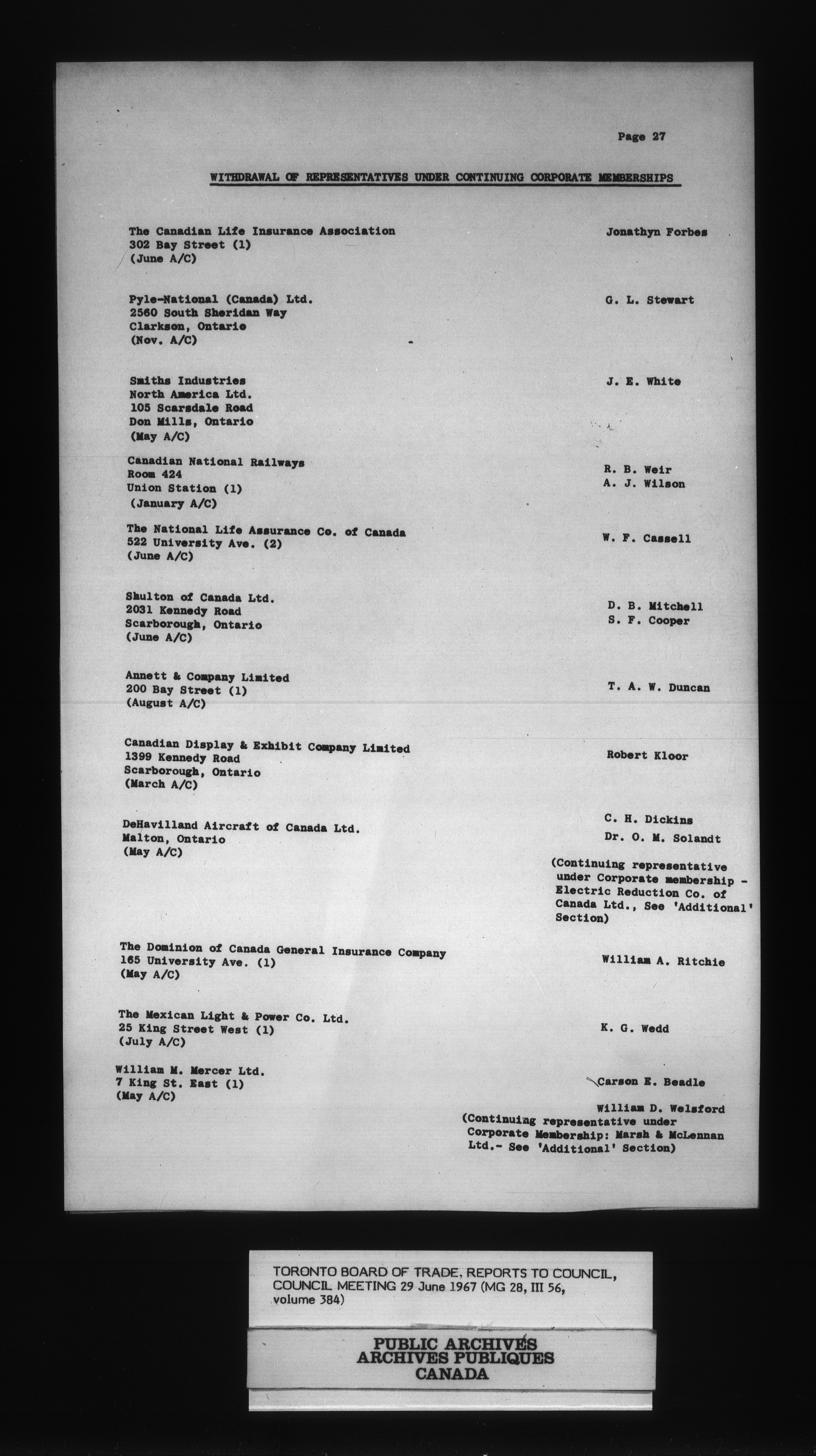 Page 27

WITHDRAWAL OF REPRESENTATIVES UNDER CONTINUING CORPORATE MEMBERSHIPS

The Canadian Life Insurance Association
302 Bay Street (1)
(June A/C)

Jonathyn Forbes

Pyle-National (Canada) Ltd.
2560 South Sheridan Way
Clarkson, Ontario
(Nov. A/C)

G. L. Stewart

Smiths Industries
North America Ltd.
105 Scarsdale Road
Don Mills, Ontario
(May A/C)

J. E. White

Canadian National Railways
Room 424
Union Station (1)
(January A/C)

R. B. Weir
A. J. Wilson

The National Life Assurance Co. of Canada
522 University Ave. (2)
(June A/C)

W. F. Cassell

Shulton of Canada Ltd.
2031 Kennedy Road
Scarborough, Ontario
(June A/C)

D. B. Mitchell
S. F. Cooper

Annett & Company Limited
200 Bay Street (1)
(August A/C)

T. A. W. Duncan

Canadian Display & Exhibit Company Limited
1399 Kennedy Road
Scarborough, Ontario
(March A/C)

Robert Kloor

DeHavilland Aircraft of Canada Ltd.
Malton, Ontario
(May A/C)

C. H. Dickins
Dr. O. M. Solandt
(Continuing representative under Corporate membership - Electric Reduction Co. of Canada Ltd., See 'Additional' Section)

The Dominion of Canada General Insurance Company
165 University Ave. (1)
(May A/C)

William A. Ritchie

The Mexican Light & Power Co. Ltd.
25 King Street West (1)
(July A/C)

K. G. Wedd

William M. Mercer Ltd.
7 King St. East (1)
(May A/C)

Carson E. Beadle

William D. Welsford
(Continuing representative under Corporate Membership: Marsh & McLennan Ltd.- See 'Additional' Section)

TORONTO BOARD OF TRADE, REPORTS TO COUNCIL, COUNCIL MEETING 29 June 1967 (MG 28, III 56, volume 384)

PUBLIC ARCHIVES
ARCHIVES PUBLIQUES
CANADA